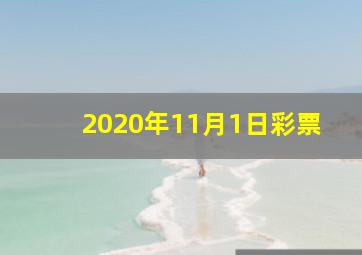 2020年11月1日彩票